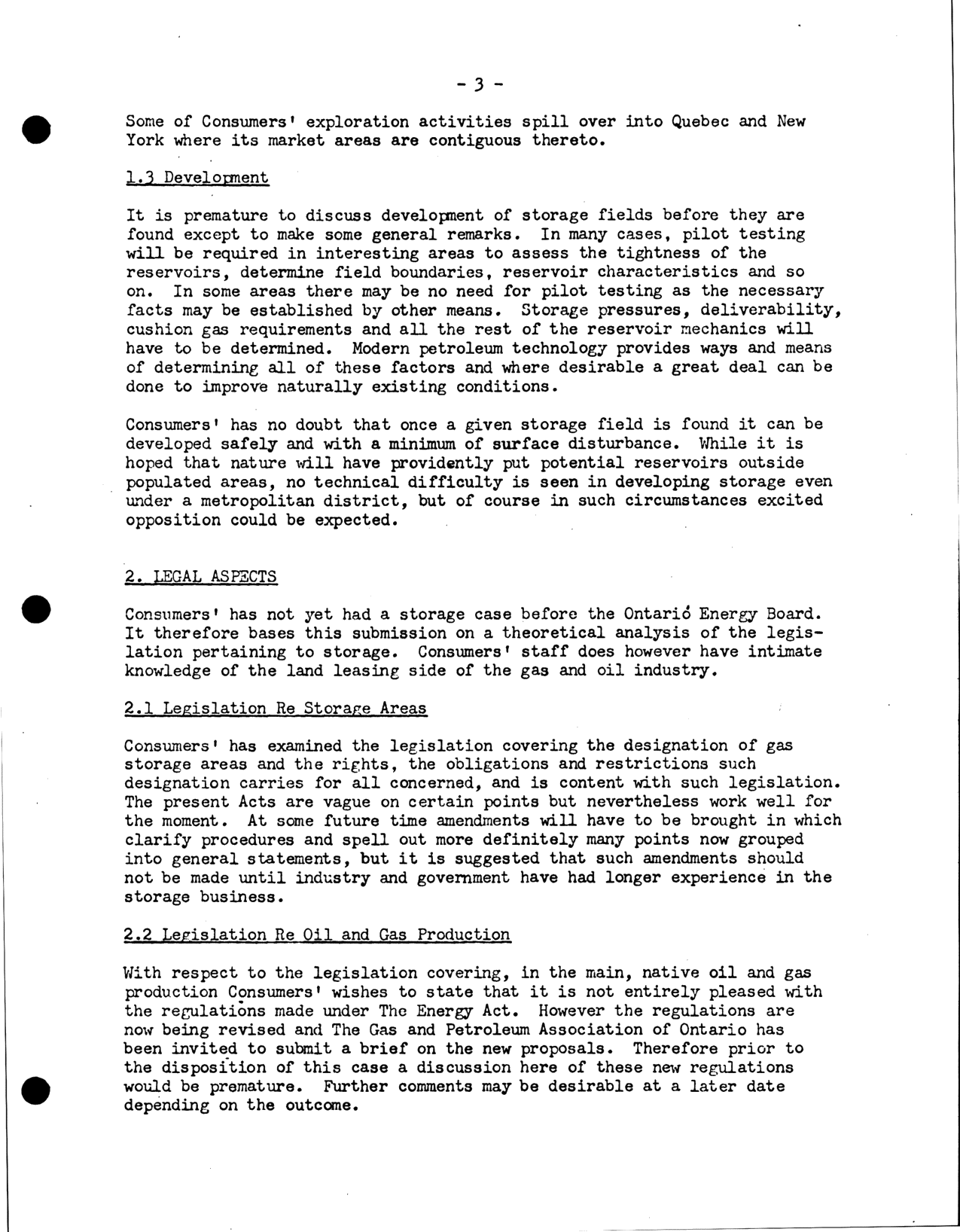 - 3 -

Some of Consumers' exploration activities spill over into Quebec and New York where its market areas are contiguous thereto.

1.3 Development

It is premature to discuss development of storage fields before they are found except to make some general remarks. In many cases, pilot testing will be required in interesting areas to assess the tightness of the reservoirs, determine field boundaries, reservoir characteristics and so on. In some areas there may be no need for pilot testing as the necessary facts may be established by other means. Storage pressures, deliverability, cushion gas requirements and all the rest of the reservoir mechanics will have to be determined. Modern petroleum technology provides ways and means of determining all of these factors and where desirable a great deal can be done to improve naturally existing conditions.

Consumers' has no doubt that once a given storage field is found it can be developed safely and with a minimum of surface disturbance. While it is hoped that nature will have providently put potential reservoirs outside populated areas, no technical difficulty is seen in developing storage even under a metropolitan district, but of course in such circumstances excited opposition could be expected.

2. LEGAL ASPECTS

Consumers' has not yet had a storage case before the Ontario Energy Board. It therefore bases this submission on a theoretical analysis of the legislation pertaining to storage. Consumers' staff does however have intimate knowledge of the land leasing side of the gas and oil industry.

2.1 Legislation Re Storage Areas

Consumers' has examined the legislation covering the designation of gas storage areas and the rights, the obligations and restrictions such designation carries for all concerned, and is content with such legislation. The present Acts are vague on certain points but nevertheless work well for the moment. At some future time amendments will have to be brought in which clarify procedures and spell out more definitely many points now grouped into general statements, but it is suggested that such amendments should not be made until industry and government have had longer experience in the storage business.

2.2 Legislation Re Oil and Gas Production

With respect to the legislation covering, in the main, native oil and gas production Consumers' wishes to state that it is not entirely pleased with the regulations made under The Energy Act. However the regulations are now being revised and The Gas and Petroleum Association of Ontario has been invited to submit a brief on the new proposals. Therefore prior to the disposition of this case a discussion here of these new regulations would be premature. Further comments may be desirable at a later date depending on the outcome.